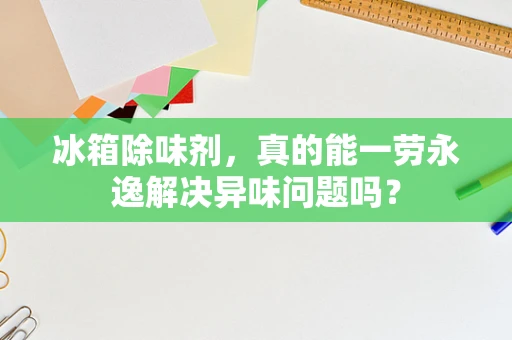 冰箱除味剂，真的能一劳永逸解决异味问题吗？